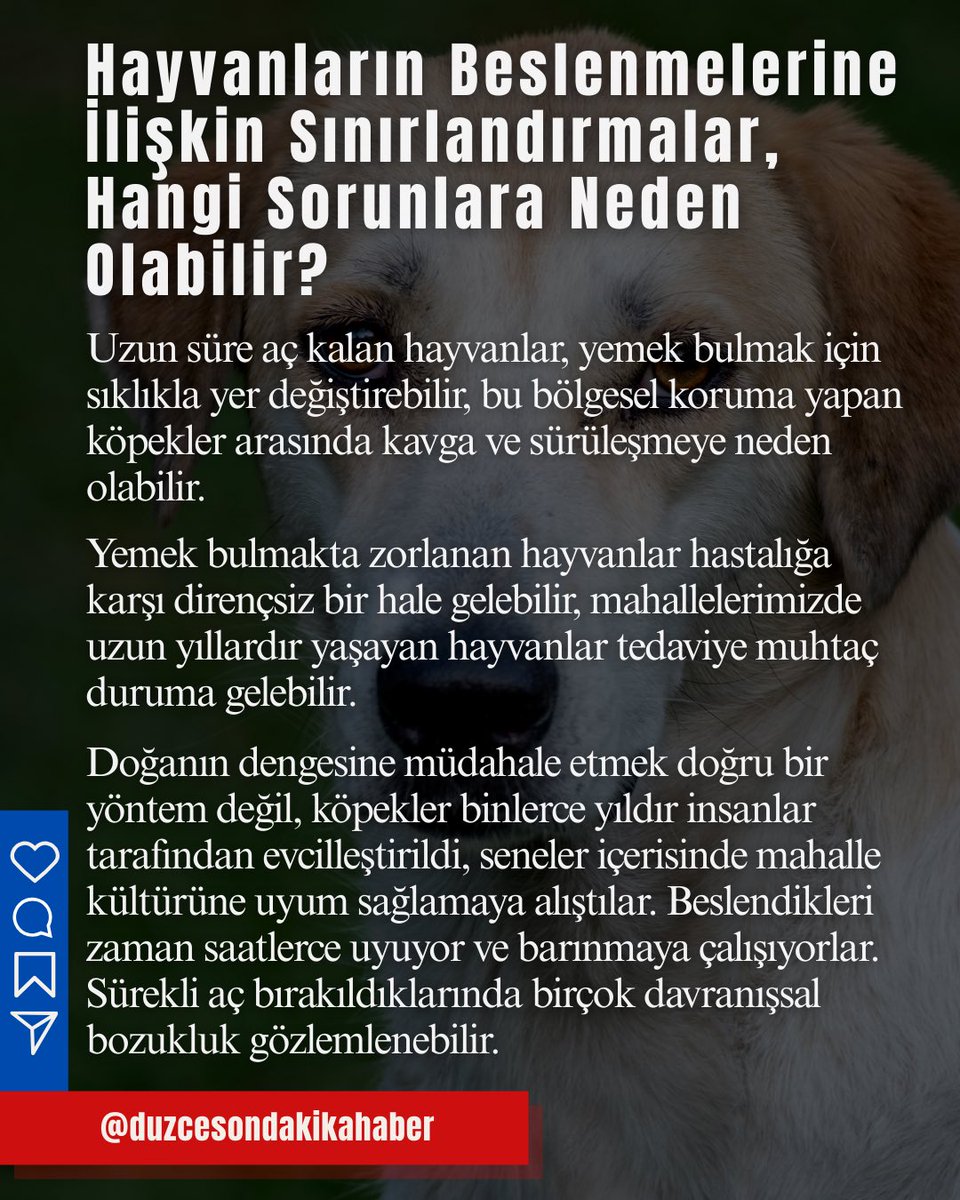 Hayvanların Beslenmelerine İlişkin Sınırlandırmalar, Hangi Sorunlara Neden Olabilir?

Uzun süre aç kalan hayvanlar, yemek bulmak için sıklıkla yer değiştirebilir, bu bölgesel koruma yapan köpekler arasında kavga ve sürüleşmeye neden olabilir.

Yemek bulmakta zorlanan hayvanlar hastalığa karşı dirençsiz bir hale gelebilir, mahallelerimizde uzun yıllardır yaşayan hayvanlar tedaviye muhtaç duruma gelebilir.

Doğanın dengesine müdahale etmek doğru bir yöntem değil, köpekler binlerce yıldır insanlar tarafından evcilleştirildi, seneler içerisinde mahalle kültürüne uyum sağlamaya alıştılar. Beslendikleri zaman saatlerce uyuyor ve barınmaya çalışıyorlar. Sürekli aç bırakıldıklarında birçok davranışsal bozukluk gözlemlenebilir.

@duzcesondakikahaber